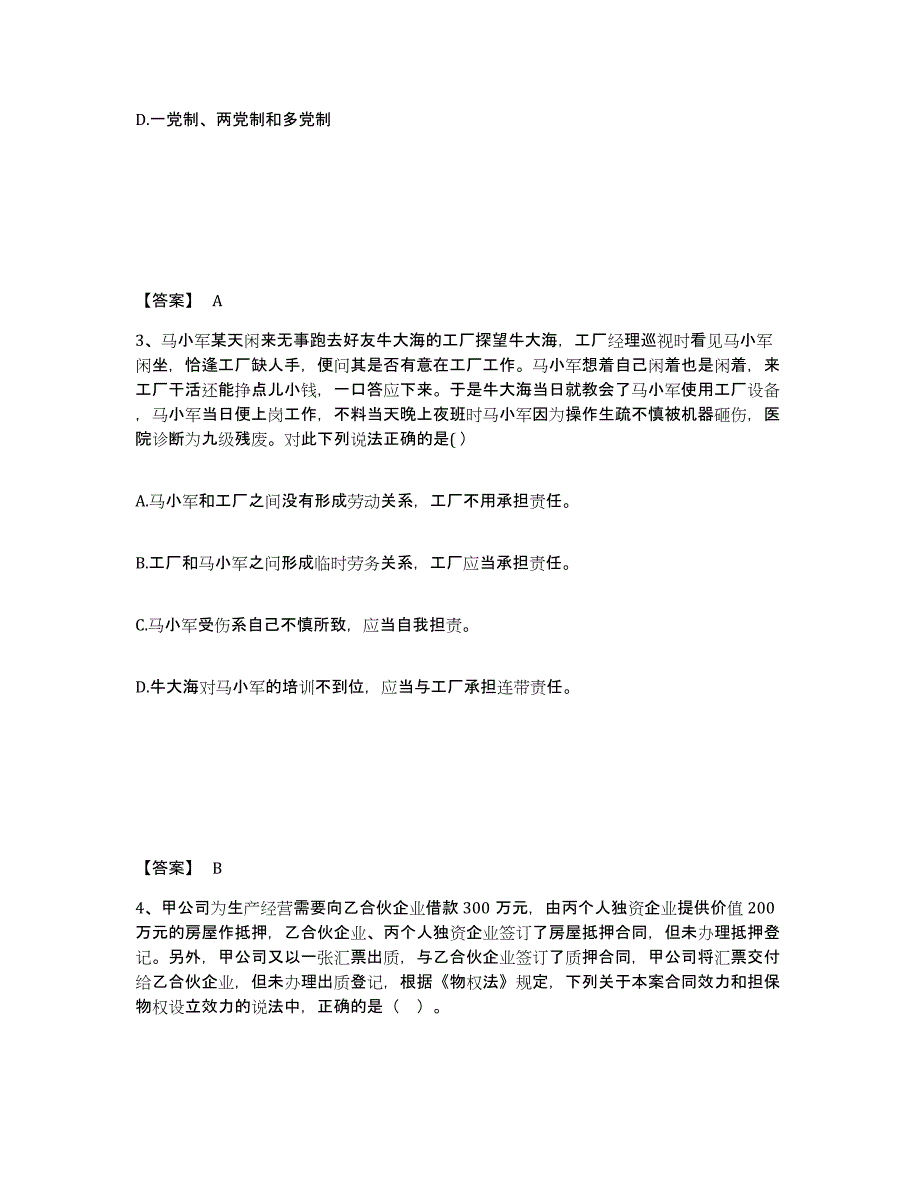 D.一党制、两党制和多党制

【答案】 A

3、马小军某天闲来无事跑去好友牛大海的工厂探望牛大海，工厂经理巡视时看见马小军闲坐，恰逢工厂缺人手，便问其是否有意在工厂工作。马小军想着自己闲着也是闲着，来工厂干活还能挣点儿小钱，一口答应下来。于是牛大海当日就教会了马小军使用工厂设备，马小军当日便上岗工作，不料当天晚上夜班时马小军因为操作生疏不慎被机器砸伤，医院诊断为九级残废。对此下列说法正确的是( )

A.马小军和工厂之间没有形成劳动关系，工厂不用承担责任。

B.工厂和马小军之间形成临时劳务关系，工厂应当承担责任。

C.马小军受伤系自己不慎所致，应当自我担责。

D.牛大海对马小军的培训不到位，应当与工厂承担连带责任。

【答案】 B

4、甲公司为生产经营需要向乙合伙企业借款 300 万元，由丙个人独资企业提供价值 200 万元的房屋作抵押，乙合伙企业、丙个人独资企业签订了房屋抵押合同，但未办理抵押登记。另外，甲公司又以一张汇票出质，与乙合伙企业签订了质押合同，甲公司将汇票交付给乙合伙企业，但未办理出质登记，根据《物权法》规定，下列关于本案合同效力和担保物权设立效力的说法中，正确的是（ ）。